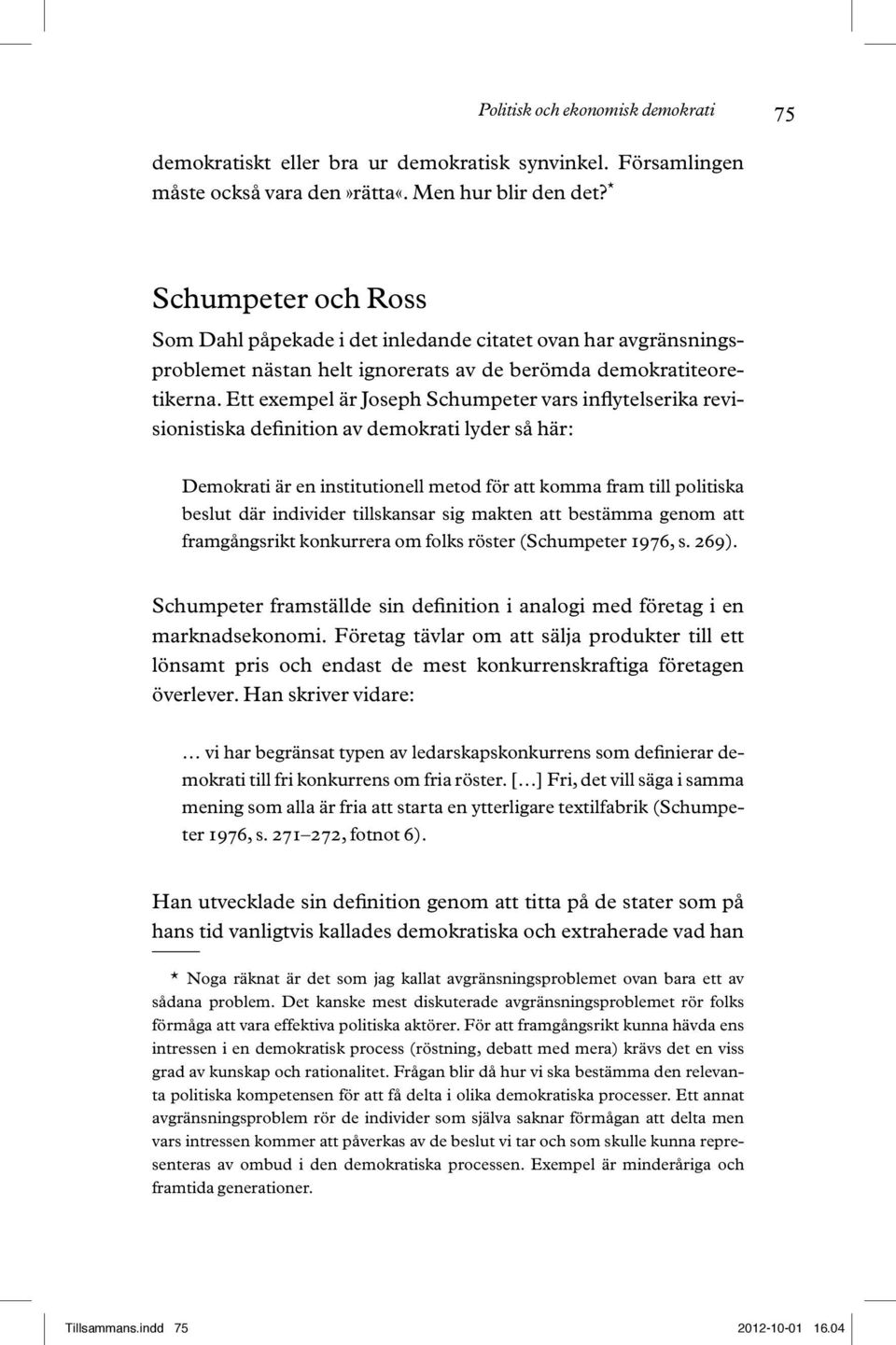 Politisk och ekonomisk demokrati 75

demokratiskt eller bra ur demokratisk synvinkel. Församlingen måste också vara den»rätta«. Men hur blir den det?*

Schumpeter och Ross

Som Dahl påpekade i det inledande citatet ovan har avgränsningsproblemet nästan helt ignorerats av de berömda demokratiteoretikerna. Ett exempel är Joseph Schumpeter vars inflytelserika revisionistiska definition av demokrati lyder så här:

Demokrati är en institutionell metod för att komma fram till politiska beslut där individer tillskansar sig makten att bestämma genom att framgångsrikt konkurrera om folks röster (Schumpeter 1976, s. 269).

Schumpeter framställde sin definition i analogi med företag i en marknadsekonomi. Företag tävlar om att sälja produkter till ett lönsamt pris och endast de mest konkurrenskraftiga företagen överlever. Han skriver vidare:

… vi har begränsat typen av ledarskapskonkurrens som definierar demokrati till fri konkurrens om fria röster. […] Fri, det vill säga i samma mening som alla är fria att starta en ytterligare textilfabrik (Schumpeter 1976, s. 271–272, fotnot 6).

Han utvecklade sin definition genom att titta på de stater som på hans tid vanligtvis kallades demokratiska och extraherade vad han

* Noga räknat är det som jag kallat avgränsningsproblemet ovan bara ett av sådana problem. Det kanske mest diskuterade avgränsningsproblemet rör folks förmåga att vara effektiva politiska aktörer. För att framgångsrikt kunna hävda ens intressen i en demokratisk process (röstning, debatt med mera) krävs det en viss grad av kunskap och rationalitet. Frågan blir då hur vi ska bestämma den relevanta politiska kompetensen för att få delta i olika demokratiska processer. Ett annat avgränsningsproblem rör de individer som själva saknar förmågan att delta men vars intressen kommer att påverkas av de beslut vi tar och som skulle kunna representeras av ombud i den demokratiska processen. Exempel är minderåriga och framtida generationer.

Tillsammans.indd 75 2012-10-01 16.04